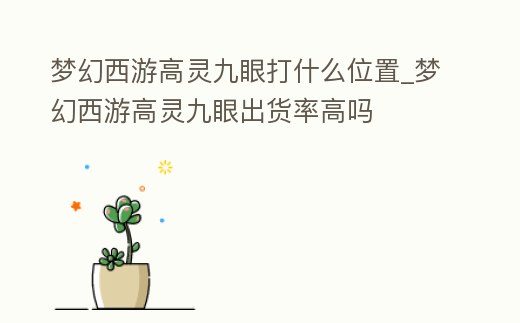 梦幻西游高灵九眼打什么位置_梦幻西游高灵九眼出货率高吗